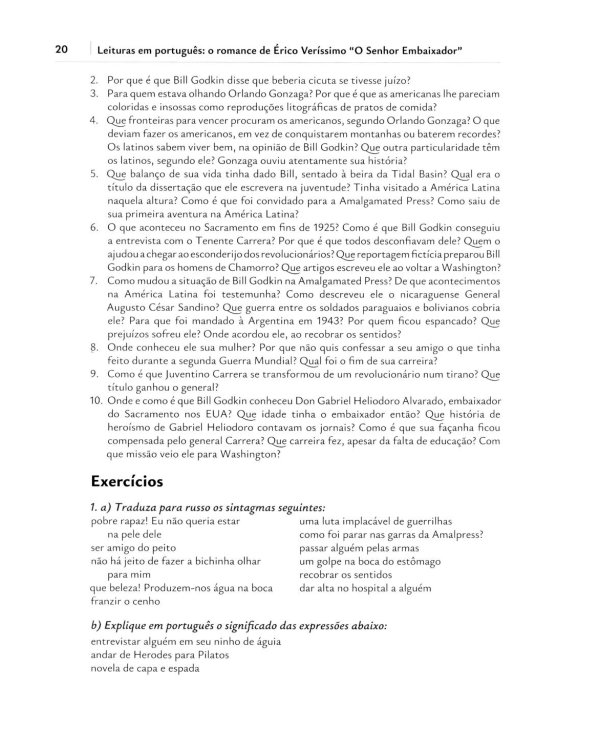 20 Leituras em português: o romance de Érico Veríssimo "O Senhor Embaixador"

2. Por que é que Bill Godkin disse que beberia cicuta se tivesse juízo?
3. Para quem estava olhando Orlando Gonzaga? Por que é que as americanas lhe pareciam coloridas e insossas como reproduções litográficas de pratos de comida?
4. Que fronteiras para vencer procuram os americanos, segundo Orlando Gonzaga? O que deviam fazer os americanos, em vez de conquistarem montanhas ou baterem recordes? Os latinos sabem viver bem, na opinião de Bill Godkin? Que outra particularidade têm os latinos, segundo ele? Gonzaga ouviu atentamente sua história?
5. Que balanço de sua vida tinha dado Bill, sentado à beira da Tidal Basin? Qual era o título da dissertação que ele escrevera na juventude? Tinha visitado a América Latina naquela altura? Como é que foi convidado para a Amalgamated Press? Como saiu de sua primeira aventura na América Latina?
6. O que aconteceu no Sacramento em fins de 1925? Como é que Bill Godkin conseguiu a entrevista com o Tenente Carrera? Por que é que todos desconfiavam dele? Quem o ajudou a chegar ao esconderijo dos revolucionários? Que reportagem fictícia preparou Bill Godkin para os homens de Chamorro? Que artigos escreveu ele ao voltar a Washington?
7. Como mudou a situação de Bill Godkin na Amalgamated Press? De que acontecimentos na América Latina foi testemunha? Como descreveu ele o nicaraguense General Augusto César Sandino? Que guerra entre os soldados paraguaios e bolivianos cobria ele? Para que foi mandado à Argentina em 1943? Por quem ficou espancado? Que prejuízos sofreu ele? Onde acordou ele, ao recobrar os sentidos?
8. Onde conheceu ele sua mulher? Por que não quis confessar a seu amigo o que tinha feito durante a segunda Guerra Mundial? Qual foi o fim de sua carreira?
9. Como é que Juventino Carrera se transformou de um revolucionário num tirano? Que título ganhou o general?
10. Onde e como é que Bill Godkin conheceu Don Gabriel Heliodoro Alvarado, embaixador do Sacramento nos EUA? Que idade tinha o embaixador então? Que história de heroísmo de Gabriel Heliodoro contavam os jornais? Como é que sua façanha ficou compensada pelo general Carrera? Que carreira fez, apesar da falta de educação? Com que missão veio ele para Washington?

Exercícios

1. a) Traduza para russo os sintagmas seguintes:

pobre rapaz! Eu não queria estar na pele dele
ser amigo do peito
não há jeito de fazer a bichinha olhar para mim
que beleza! Produzem-nos água na boca
franzir o cenho

uma luta implacável de guerrilhas
como foi parar nas garras da Amalpress?
passar alguém pelas armas
um golpe na boca do estômago
recobrar os sentidos
dar alta no hospital a alguém

b) Explique em português o significado das expressões abaixo:

entrevistar alguém em seu ninho de águia
andar de Herodes para Pilatos
novela de capa e espada